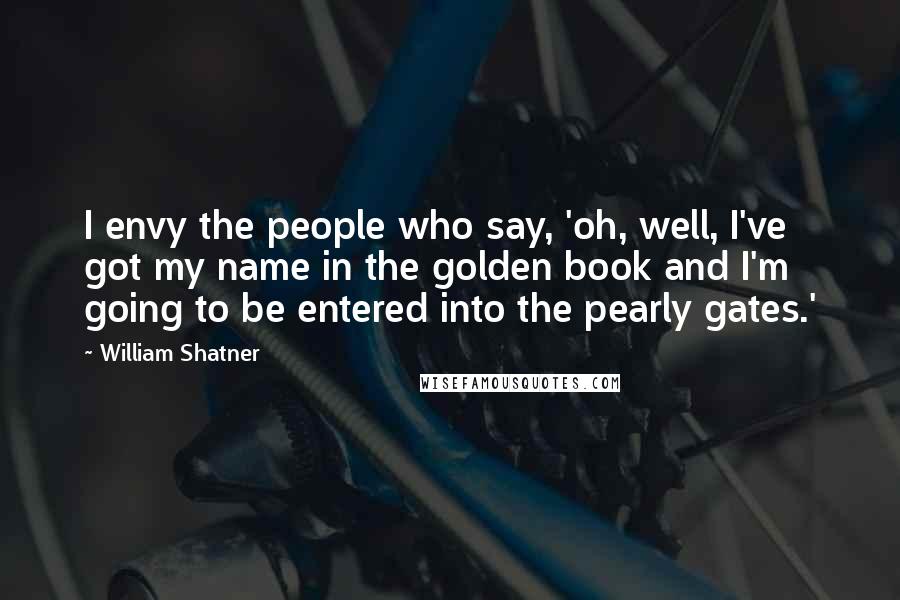 I envy the people who say, 'oh, well, I've got my name in the golden book and I'm going to be entered into the pearly gates.'

~ William Shatner

WISEFAMOUSQUOTES.COM